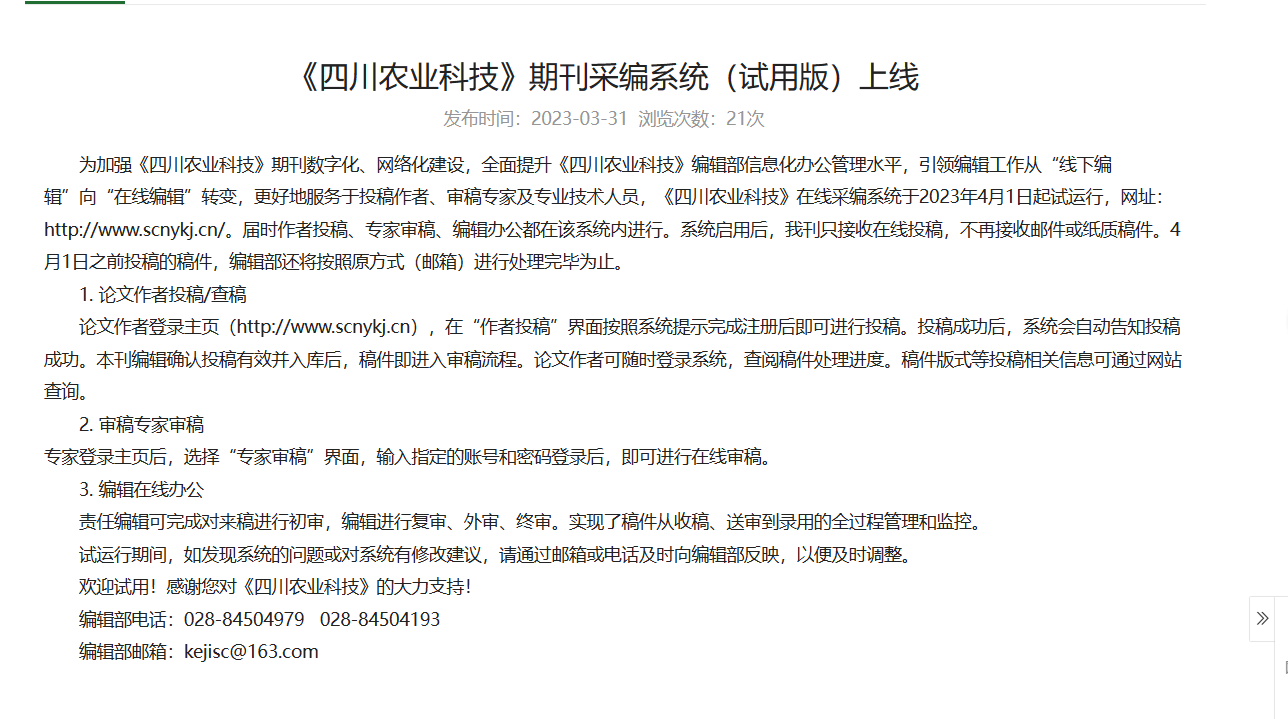 《四川农业科技》期刊采编系统（试用版）上线

发布时间：2023-03-31 浏览次数：21次

为加强《四川农业科技》期刊数字化、网络化建设，全面提升《四川农业科技》编辑部信息化办公管理水平，引领编辑工作从“线下编辑”向“在线编辑”转变，更好地服务于投稿作者、审稿专家及专业技术人员，《四川农业科技》在线采编系统于2023年4月1日起试运行，网址：http://www.scnykj.cn/。届时作者投稿、专家审稿、编辑办公都在该系统内进行。系统启用后，我刊只接收在线投稿，不再接收邮件或纸质稿件。4月1日之前投稿的稿件，编辑部还将按照原方式（邮箱）进行处理完毕为止。

1. 论文作者投稿/查稿

论文作者登录主页（http://www.scnykj.cn），在“作者投稿”界面按照系统提示完成注册后即可进行投稿。投稿成功后，系统会自动告知投稿成功。本刊编辑确认投稿有效并入库后，稿件即进入审稿流程。论文作者可随时登录系统，查阅稿件处理进度。稿件版式等投稿相关信息可通过网站查询。

2. 审稿专家审稿

专家登录主页后，选择“专家审稿”界面，输入指定的账号和密码登录后，即可进行在线审稿。

3. 编辑在线办公

责任编辑可完成对来稿进行初审，编辑进行复审、外审、终审。实现了稿件从收稿、送审到录用的全过程管理和监控。

试运行期间，如发现系统的问题或对系统有修改建议，请通过邮箱或电话及时向编辑部反映，以便及时调整。

欢迎试用！感谢您对《四川农业科技》的大力支持！

编辑部电话：028-84504979 028-84504193

编辑部邮箱：kejisc@163.com